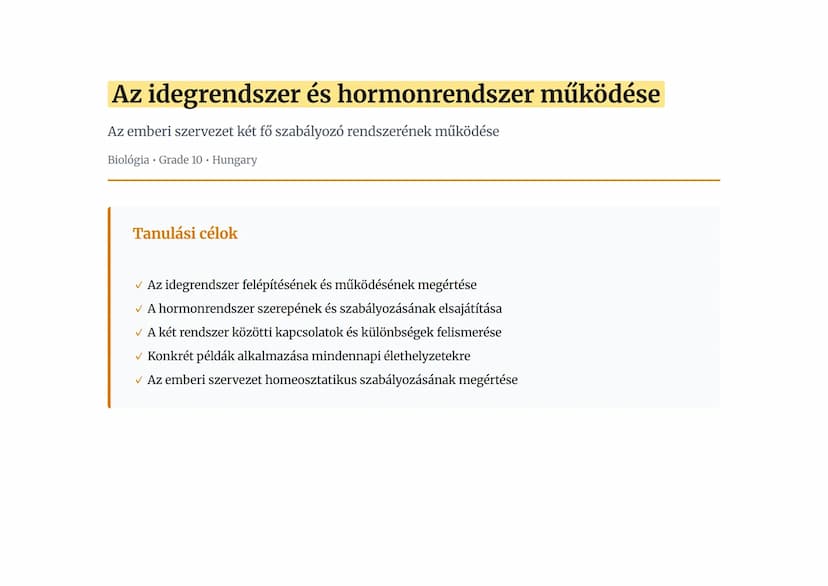 Az idegrendszer és hormonrendszer működése

Az emberi szervezet két fő szabályozó rendszerének működése

Biológia • Grade 10 • Hungary

Tanulási célok

✓ Az idegrendszer felépítésének és működésének megértése
✓ A hormonrendszer szerepének és szabályozásának elsajátítása
✓ A két rendszer közötti kapcsolatok és különbségek felismerése
✓ Konkrét példák alkalmazása mindennapi élethelyzetekre
✓ Az emberi szervezet homeosztatikus szabályozásának megértése